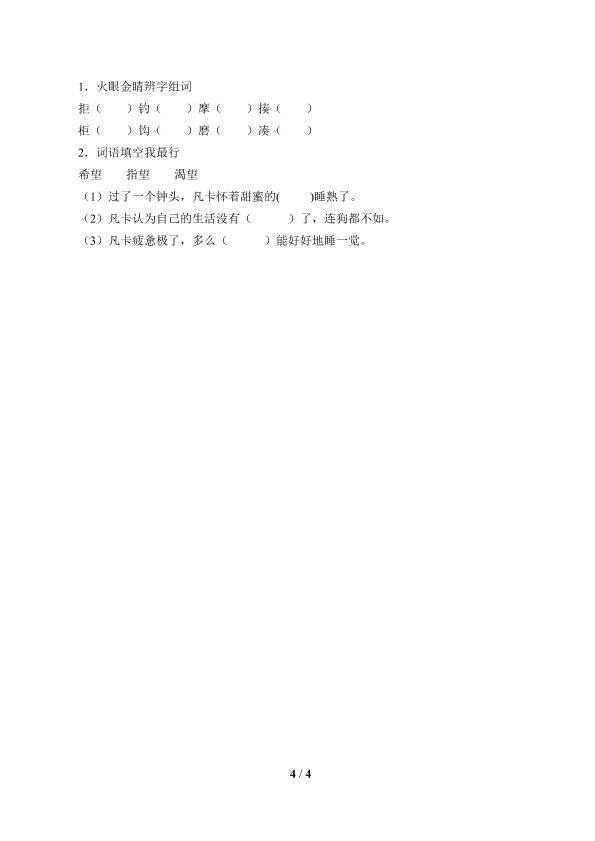 1．火眼金睛辨字组词

拒（ ）钓（ ）摩（ ）揍（ ）

柜（ ）钩（ ）磨（ ）凑（ ）

2．词语填空我最行

希望 指望 渴望

（1）过了一个钟头，凡卡怀着甜蜜的( )睡熟了。

（2）凡卡认为自己的生活没有（ ）了，连狗都不如。

（3）凡卡疲惫极了，多么（ ）能好好地睡一觉。

4 / 4